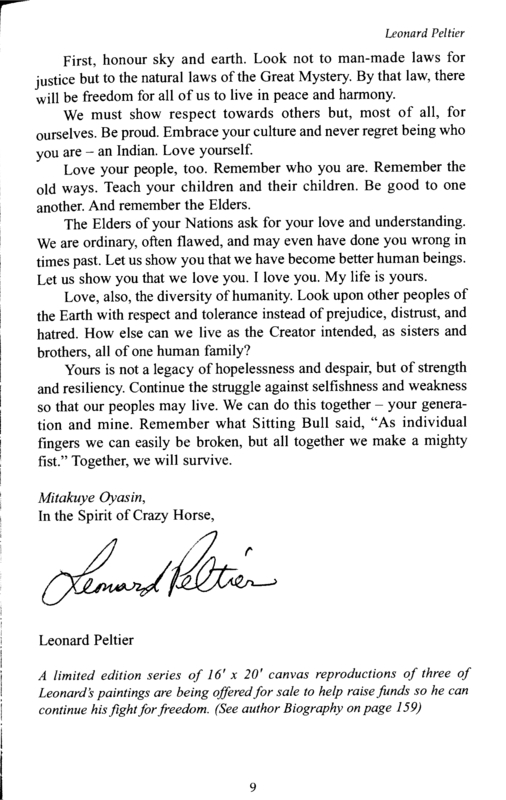 Leonard Peltier

First, honour sky and earth. Look not to man-made laws for justice but to the natural laws of the Great Mystery. By that law, there will be freedom for all of us to live in peace and harmony.

We must show respect towards others but, most of all, for ourselves. Be proud. Embrace your culture and never regret being who you are – an Indian. Love yourself.

Love your people, too. Remember who you are. Remember the old ways. Teach your children and their children. Be good to one another. And remember the Elders.

The Elders of your Nations ask for your love and understanding. We are ordinary, often flawed, and may even have done you wrong in times past. Let us show you that we have become better human beings. Let us show you that we love you. I love you. My life is yours.

Love, also, the diversity of humanity. Look upon other peoples of the Earth with respect and tolerance instead of prejudice, distrust, and hatred. How else can we live as the Creator intended, as sisters and brothers, all of one human family?

Yours is not a legacy of hopelessness and despair, but of strength and resiliency. Continue the struggle against selfishness and weakness so that our peoples may live. We can do this together – your generation and mine. Remember what Sitting Bull said, "As individual fingers we can easily be broken, but all together we make a mighty fist." Together, we will survive.

Mitakuye Oyasin,
In the Spirit of Crazy Horse,

Leonard Peltier

Leonard Peltier

A limited edition series of 16' x 20' canvas reproductions of three of Leonard's paintings are being offered for sale to help raise funds so he can continue his fight for freedom. (See author Biography on page 159)

9